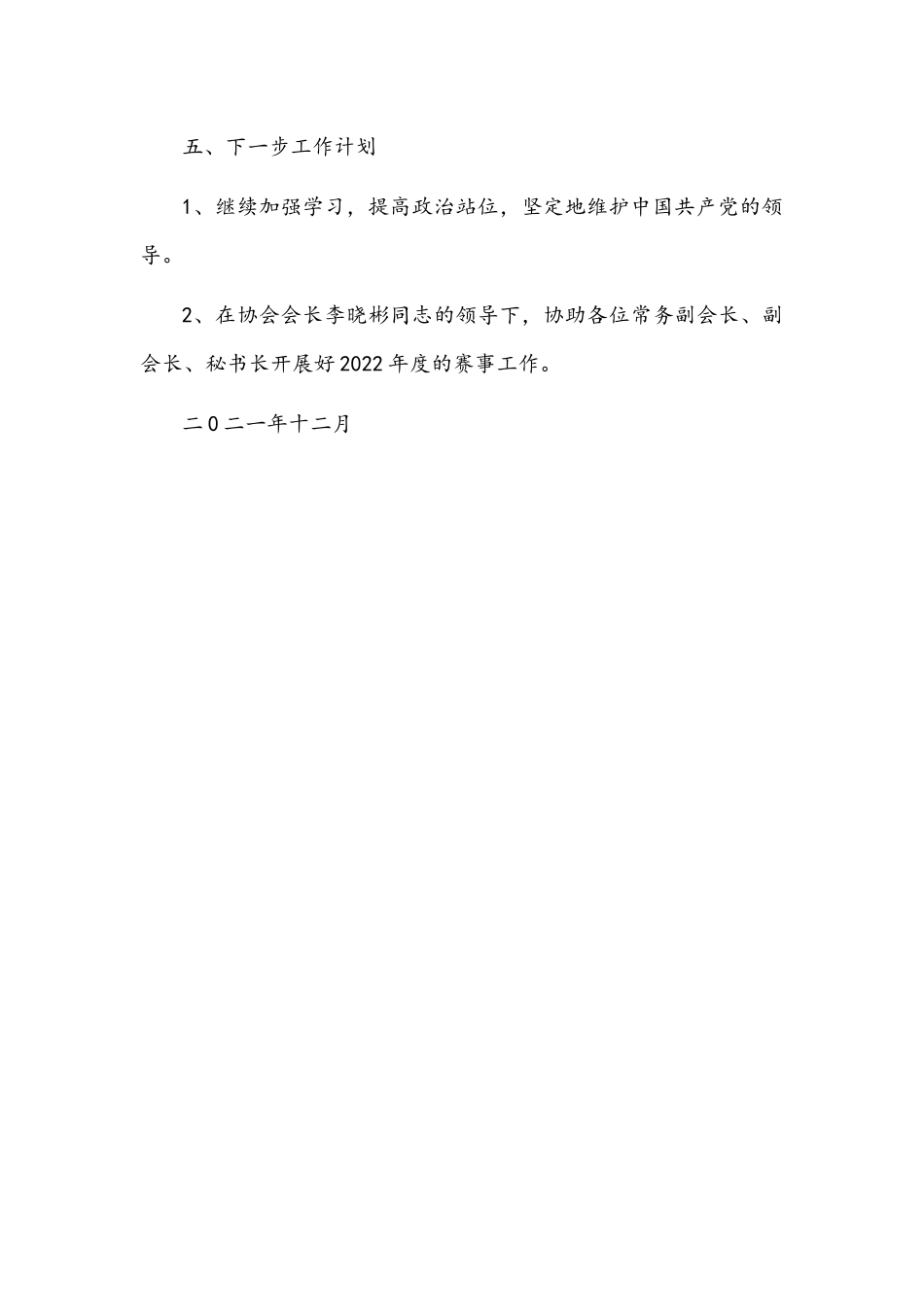 五、下一步工作计划

1、继续加强学习，提高政治站位，坚定地维护中国共产党的领导。

2、在协会会长李晓彬同志的领导下，协助各位常务副会长、副会长、秘书长开展好2022年度的赛事工作。

二0二一年十二月